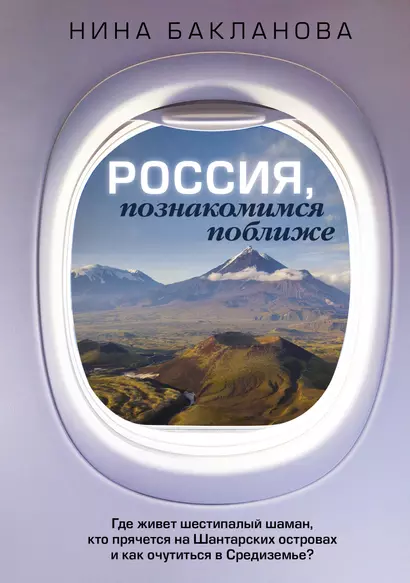 НИНА БАКЛАНОВА

РОССИЯ,
познакомимся
поближе

Где живет шестипалый шаман,
кто прячется на Шантарских островах
и как очутиться в Средиземье?